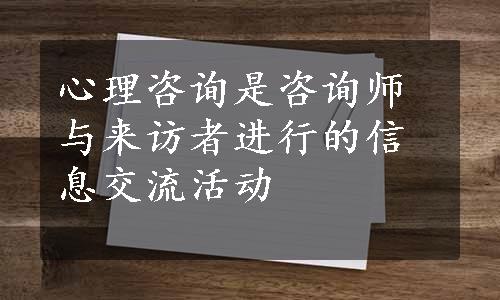 心理咨询是咨询师与来访者进行的信息交流活动